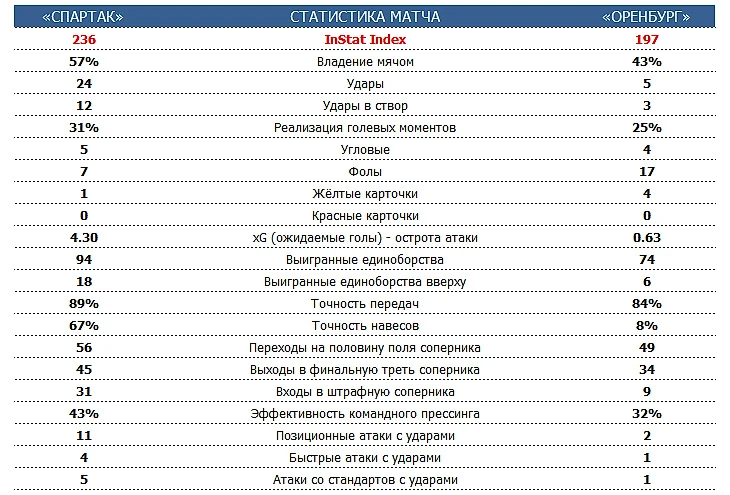 | «СПАРТАК» | СТАТИСТИКА МАТЧА | «ОРЕНБУРГ» |
|---|---|---|
| 236 | InStat Index | 197 |
| 57% | Владение мячом | 43% |
| 24 | Удары | 5 |
| 12 | Удары в створ | 3 |
| 31% | Реализация голевых моментов | 25% |
| 5 | Угловые | 4 |
| 7 | Фолы | 17 |
| 1 | Жёлтые карточки | 4 |
| 0 | Красные карточки | 0 |
| 4.30 | xG (ожидаемые голы) - острота атаки | 0.63 |
| 94 | Выигранные единоборства | 74 |
| 18 | Выигранные единоборства вверху | 6 |
| 89% | Точность передач | 84% |
| 67% | Точность навесов | 8% |
| 56 | Переходы на половину поля соперника | 49 |
| 45 | Выходы в финальную треть соперника | 34 |
| 31 | Входы в штрафную соперника | 9 |
| 43% | Эффективность командного прессинга | 32% |
| 11 | Позиционные атаки с ударами | 2 |
| 4 | Быстрые атаки с ударами | 1 |
| 5 | Атаки со стандартов с ударами | 1 |